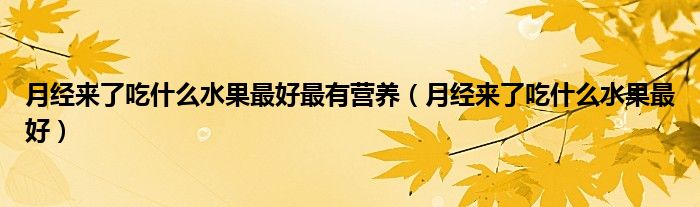 月经来了吃什么水果最好最有营养（月经来了吃什么水果最好）